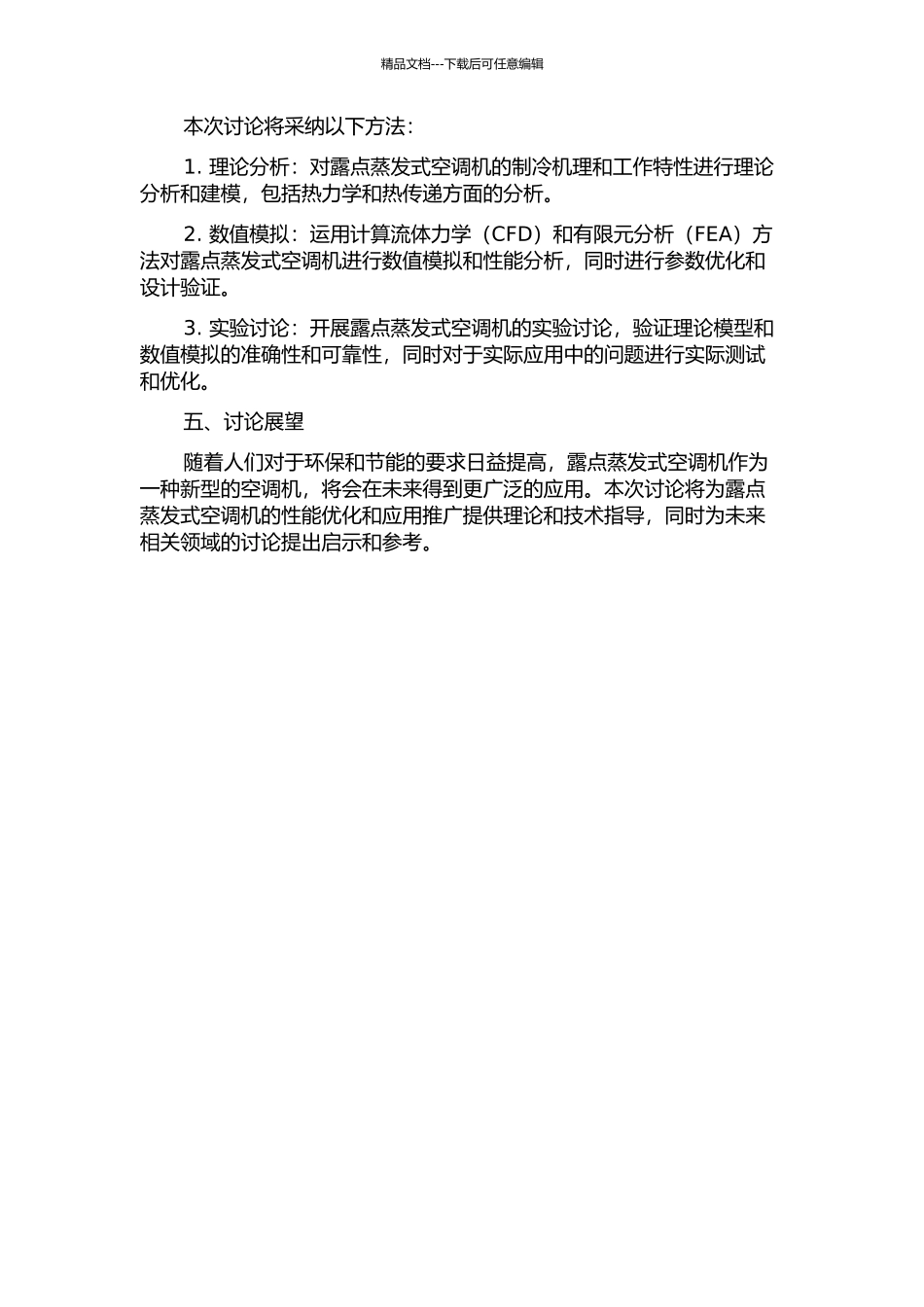 精品文档---下载后可任意编辑

本次讨论将采纳以下方法：

1. 理论分析：对露点蒸发式空调机的制冷机理和工作特性进行理论分析和建模，包括热力学和热传递方面的分析。

2. 数值模拟：运用计算流体力学（CFD）和有限元分析（FEA）方法对露点蒸发式空调机进行数值模拟和性能分析，同时进行参数优化和设计验证。

3. 实验讨论：开展露点蒸发式空调机的实验讨论，验证理论模型和数值模拟的准确性和可靠性，同时对于实际应用中的问题进行实际测试和优化。

五、讨论展望

随着人们对于环保和节能的要求日益提高，露点蒸发式空调机作为一种新型的空调机，将会在未来得到更广泛的应用。本次讨论将为露点蒸发式空调机的性能优化和应用推广提供理论和技术指导，同时为未来相关领域的讨论提出启示和参考。